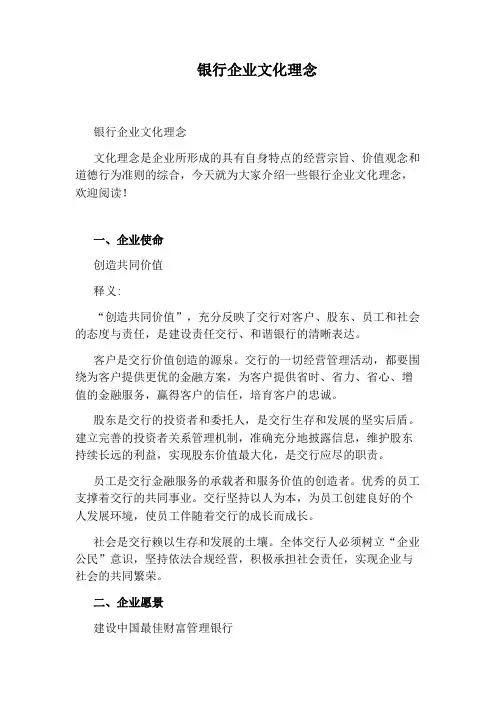 银行企业文化理念

银行企业文化理念

文化理念是企业所形成的具有自身特点的经营宗旨、价值观念和道德行为准则的综合，今天就为大家介绍一些银行企业文化理念，欢迎阅读！

一、企业使命

创造共同价值

释义：

“创造共同价值”，充分反映了交行对客户、股东、员工和社会的态度与责任，是建设责任交行、和谐银行的清晰表达。

客户是交行价值创造的源泉。交行的一切经营管理活动，都要围绕为客户提供更优的金融方案，为客户提供省时、省力、省心、增值的金融服务，赢得客户的信任，培育客户的忠诚。

股东是交行的投资者和委托人，是交行生存和发展的坚实后盾。建立完善的投资者关系管理机制，准确充分地披露信息，维护股东持续长远的利益，实现股东价值最大化，是交行应尽的职责。

员工是交行金融服务的承载者和服务价值的创造者。优秀的员工支撑着交行的共同事业。交行坚持以人为本，为员工创建良好的个人发展环境，使员工伴随着交行的成长而成长。

社会是交行赖以生存和发展的土壤。全体交行人必须树立“企业公民”意识，坚持依法合规经营，积极承担社会责任，实现企业与社会的共同繁荣。

二、企业愿景

建设中国最佳财富管理银行